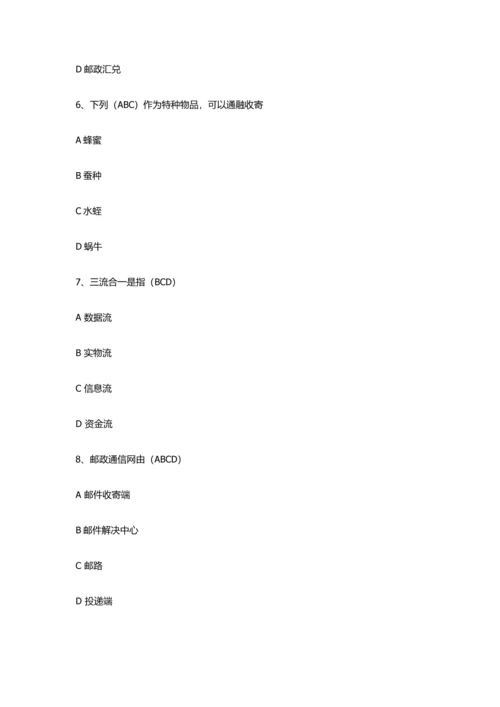 D 邮政汇兑

6、下列（ABC）作为特种物品，可以通融收寄

A 蜂蜜

B 蚕种

C 水蛭

D 蜗牛

7、三流合一是指（BCD）

A 数据流

B 实物流

C 信息流

D 资金流

8、邮政通信网由（ABCD）

A 邮件收寄端

B 邮件解决中心

C 邮路

D 投递端